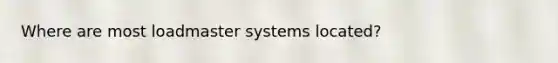 Where are most loadmaster systems located?